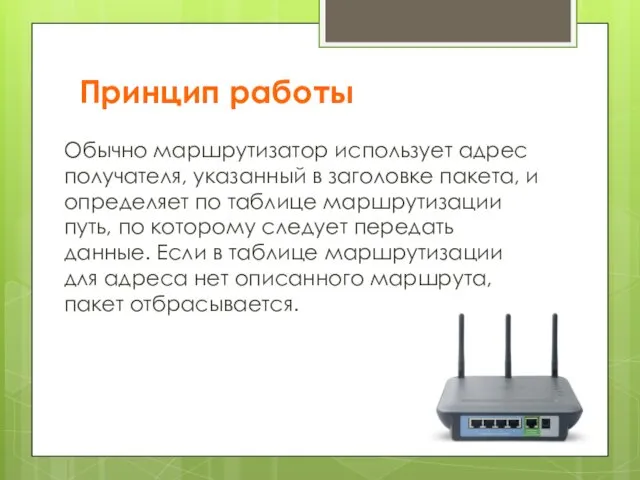 Принцип работы

Обычно маршрутизатор использует адрес получателя, указанный в заголовке пакета, и определяет по таблице маршрутизации путь, по которому следует передать данные. Если в таблице маршрутизации для адреса нет описанного маршрута, пакет отбрасывается.